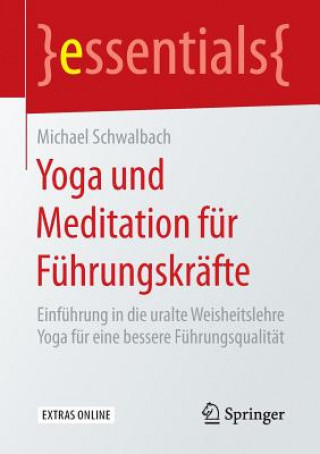 }essentials{

Michael Schwalbach

Yoga und Meditation für Führungskräfte

Einführung in die uralte Weisheitslehre Yoga für eine bessere Führungsqualität

EXTRAS ONLINE

Springer